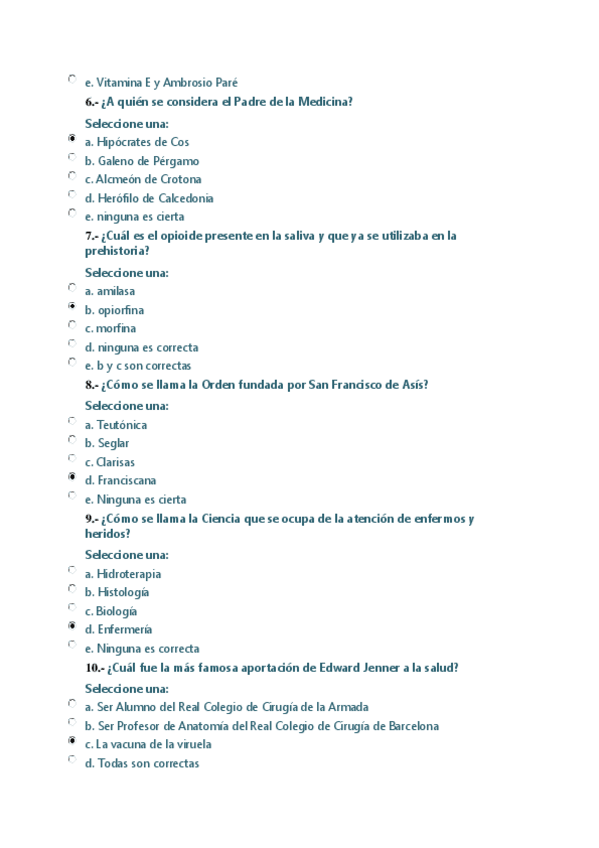 e. Vitamina E y Ambrosio Paré

6.- ¿A quién se considera el Padre de la Medicina?

Seleccione una:

a. Hipócrates de Cos
b. Galeno de Pérgamo
c. Alcmeón de Crotona
d. Herófilo de Calcedonia
e. ninguna es cierta

7.- ¿Cuál es el opioide presente en la saliva y que ya se utilizaba en la prehistoria?

Seleccione una:

a. amilasa
b. opiorfina
c. morfina
d. ninguna es correcta
e. b y c son correctas

8.- ¿Cómo se llama la Orden fundada por San Francisco de Asís?

Seleccione una:

a. Teutónica
b. Seglar
c. Clarisas
d. Franciscana
e. Ninguna es cierta

9.- ¿Cómo se llama la Ciencia que se ocupa de la atención de enfermos y heridos?

Seleccione una:

a. Hidroterapia
b. Histología
c. Biología
d. Enfermería
e. Ninguna es correcta

10.- ¿Cuál fue la más famosa aportación de Edward Jenner a la salud?

Seleccione una:

a. Ser Alumno del Real Colegio de Cirugía de la Armada
b. Ser Profesor de Anatomía del Real Colegio de Cirugía de Barcelona
c. La vacuna de la viruela
d. Todas son correctas